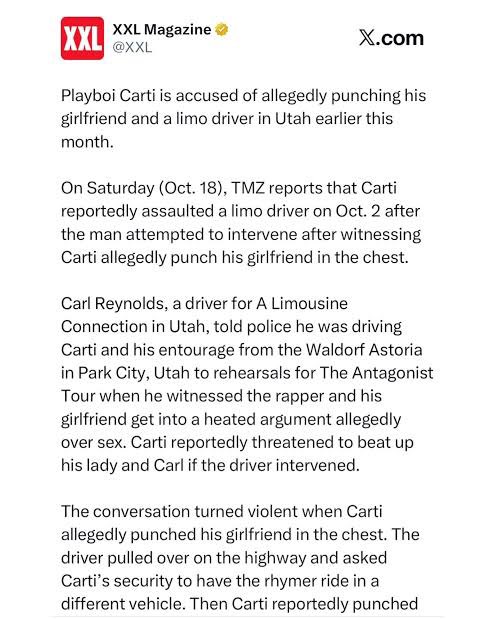 XXL

XXL Magazine
@XXL

𝕏.com

Playboi Carti is accused of allegedly punching his girlfriend and a limo driver in Utah earlier this month.

On Saturday (Oct. 18), TMZ reports that Carti reportedly assaulted a limo driver on Oct. 2 after the man attempted to intervene after witnessing Carti allegedly punch his girlfriend in the chest.

Carl Reynolds, a driver for A Limousine Connection in Utah, told police he was driving Carti and his entourage from the Waldorf Astoria in Park City, Utah to rehearsals for The Antagonist Tour when he witnessed the rapper and his girlfriend get into a heated argument allegedly over sex. Carti reportedly threatened to beat up his lady and Carl if the driver intervened.

The conversation turned violent when Carti allegedly punched his girlfriend in the chest. The driver pulled over on the highway and asked Carti's security to have the rhymer ride in a different vehicle. Then Carti reportedly punched